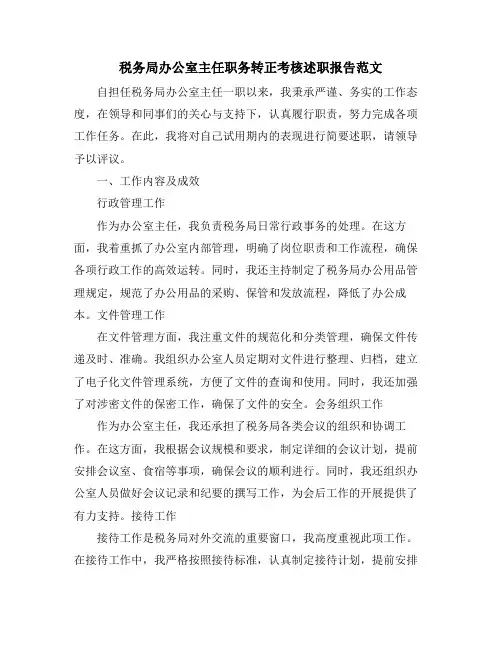 税务局办公室主任职务转正考核述职报告范文

自担任税务局办公室主任一职以来，我秉承严谨、务实的工作态度，在领导和同事们的关心与支持下，认真履行职责，努力完成各项工作任务。在此，我将对自己试用期内的表现进行简要述职，请领导予以评议。

一、工作内容及成效

行政管理工作

作为办公室主任，我负责税务局日常行政事务的处理。在这方面，我着重抓了办公室内部管理，明确了岗位职责和工作流程，确保各项行政工作的高效运转。同时，我还主持制定了税务局办公用品管理规定，规范了办公用品的采购、保管和发放流程，降低了办公成本。文件管理工作

在文件管理方面，我注重文件的规范化和分类管理，确保文件传递及时、准确。我组织办公室人员定期对文件进行整理、归档，建立了电子化文件管理系统，方便了文件的查询和使用。同时，我还加强了对涉密文件的保密工作，确保了文件的安全。会务组织工作

作为办公室主任，我还承担了税务局各类会议的组织和协调工作。在这方面，我根据会议规模和要求，制定详细的会议计划，提前安排会议室、食宿等事项，确保会议的顺利进行。同时，我还组织办公室人员做好会议记录和纪要的撰写工作，为会后工作的开展提供了有力支持。接待工作

接待工作是税务局对外交流的重要窗口，我高度重视此项工作。在接待工作中，我严格按照接待标准，认真制定接待计划，提前安排